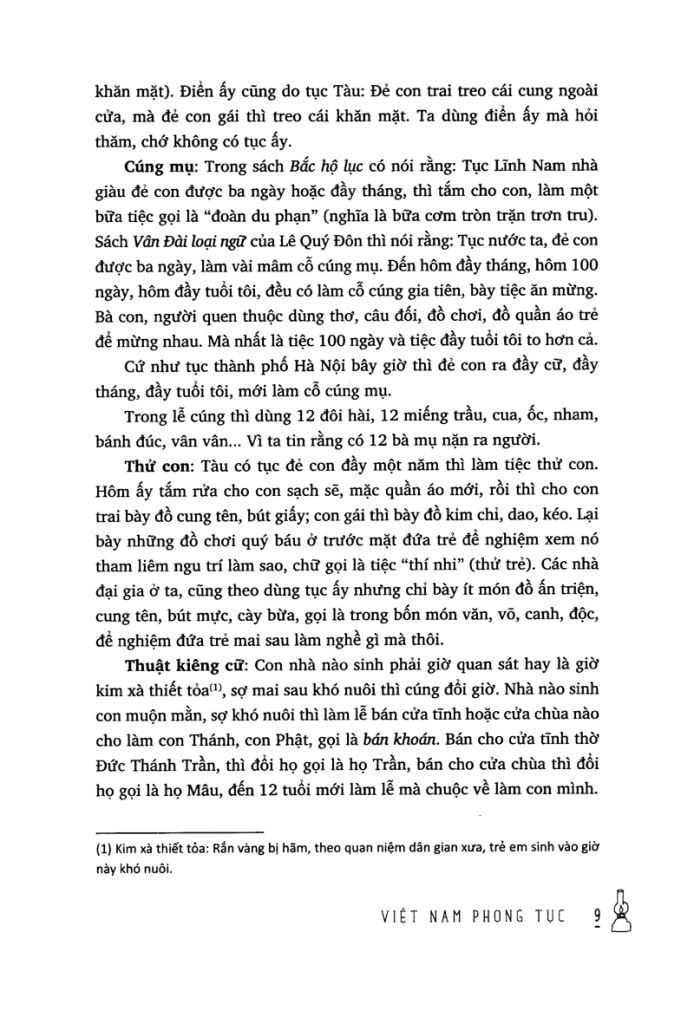 khăn mặt). Điển ấy cũng do tục Tàu: Đẻ con trai treo cái cung ngoài cửa, mà đẻ con gái thì treo cái khăn mặt. Ta dùng điển ấy mà hỏi thăm, chớ không có tục ấy.

Cúng mụ: Trong sách Bắc hộ lục có nói rằng: Tục Lĩnh Nam nhà giàu đẻ con được ba ngày hoặc đầy tháng, thì tắm cho con, làm một bữa tiệc gọi là "đoàn du phạn" (nghĩa là bữa cơm tròn trặn trơn tru). Sách Vân Đài loại ngữ của Lê Quý Đôn thì nói rằng: Tục nước ta, đẻ con được ba ngày, làm vài mâm cỗ cúng mụ. Đến hôm đầy tháng, hôm 100 ngày, hôm đầy tuổi tôi, đều có làm cỗ cúng gia tiên, bày tiệc ăn mừng. Bà con, người quen thuộc dùng thơ, câu đối, đồ chơi, đồ quần áo trẻ để mừng nhau. Mà nhất là tiệc 100 ngày và tiệc đầy tuổi tôi to hơn cả.

Cứ như tục thành phố Hà Nội bây giờ thì đẻ con ra đầy cữ, đầy tháng, đầy tuổi tôi, mới làm cỗ cúng mụ.

Trong lễ cúng thì dùng 12 đôi hài, 12 miếng trầu, cua, ốc, nham, bánh đúc, vân vân... Vì ta tin rằng có 12 bà mụ nặn ra người.

Thử con: Tàu có tục đẻ con đầy một năm thì làm tiệc thử con. Hôm ấy tắm rửa cho con sạch sẽ, mặc quần áo mới, rồi thì cho con trai bày đồ cung tên, bút giấy; con gái thì bày đồ kim chỉ, dao, kéo. Lại bày những đồ chơi quý báu ở trước mặt đứa trẻ để nghiệm xem nó tham liêm ngu trí làm sao, chữ gọi là tiệc "thí nhi" (thử trẻ). Các nhà đại gia ở ta, cũng theo dùng tục ấy nhưng chỉ bày ít món đồ ấn triện, cung tên, bút mực, cày bừa, gọi là trong bốn món văn, võ, canh, độc, để nghiệm đứa trẻ mai sau làm nghề gì mà thôi.

Thuật kiêng cữ: Con nhà nào sinh phải giờ quan sát hay là giờ kim xà thiết tỏa$^{(1)}$, sợ mai sau khó nuôi thì cúng đổi giờ. Nhà nào sinh con muộn mằn, sợ khó nuôi thì làm lễ bán cửa tĩnh hoặc cửa chùa nào cho làm con Thánh, con Phật, gọi là bán khoán. Bán cho cửa tĩnh thờ Đức Thánh Trần, thì đổi họ gọi là họ Trần, bán cho cửa chùa thì đổi họ gọi là họ Mâu, đến 12 tuổi mới làm lễ mà chuộc về làm con mình.

(1) Kim xà thiết tỏa: Rắn vàng bị hãm, theo quan niệm dân gian xưa, trẻ em sinh vào giờ này khó nuôi.

VIỆT NAM PHONG TỤC 9